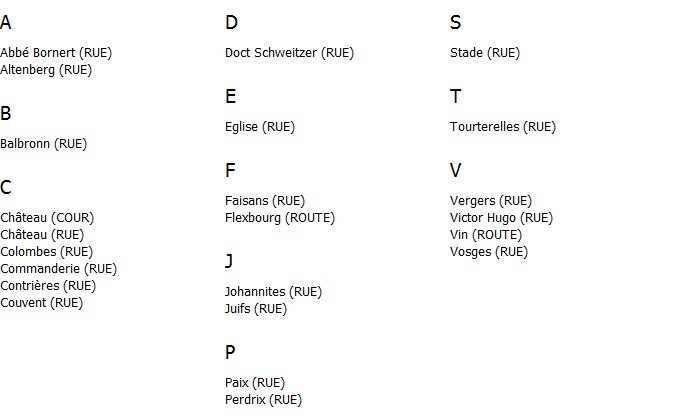 A

Abbé Bornert (RUE)
Altenberg (RUE)

B

Balbronn (RUE)

C

Château (COUR)
Château (RUE)
Colombes (RUE)
Commanderie (RUE)
Contrières (RUE)
Couvent (RUE)

D

Doct Schweitzer (RUE)

E

Eglise (RUE)

F

Faisans (RUE)
Flexbourg (ROUTE)

J

Johannites (RUE)
Juifs (RUE)

P

Paix (RUE)
Perdrix (RUE)

S

Stade (RUE)

T

Tourterelles (RUE)

V

Vergers (RUE)
Victor Hugo (RUE)
Vin (ROUTE)
Vosges (RUE)